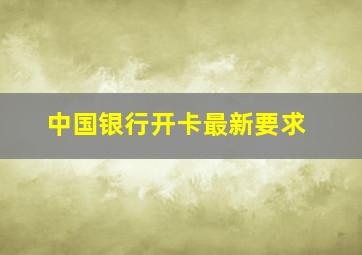 中国银行开卡最新要求